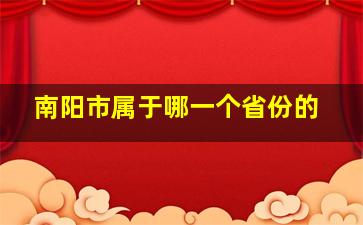 南阳市属于哪一个省份的